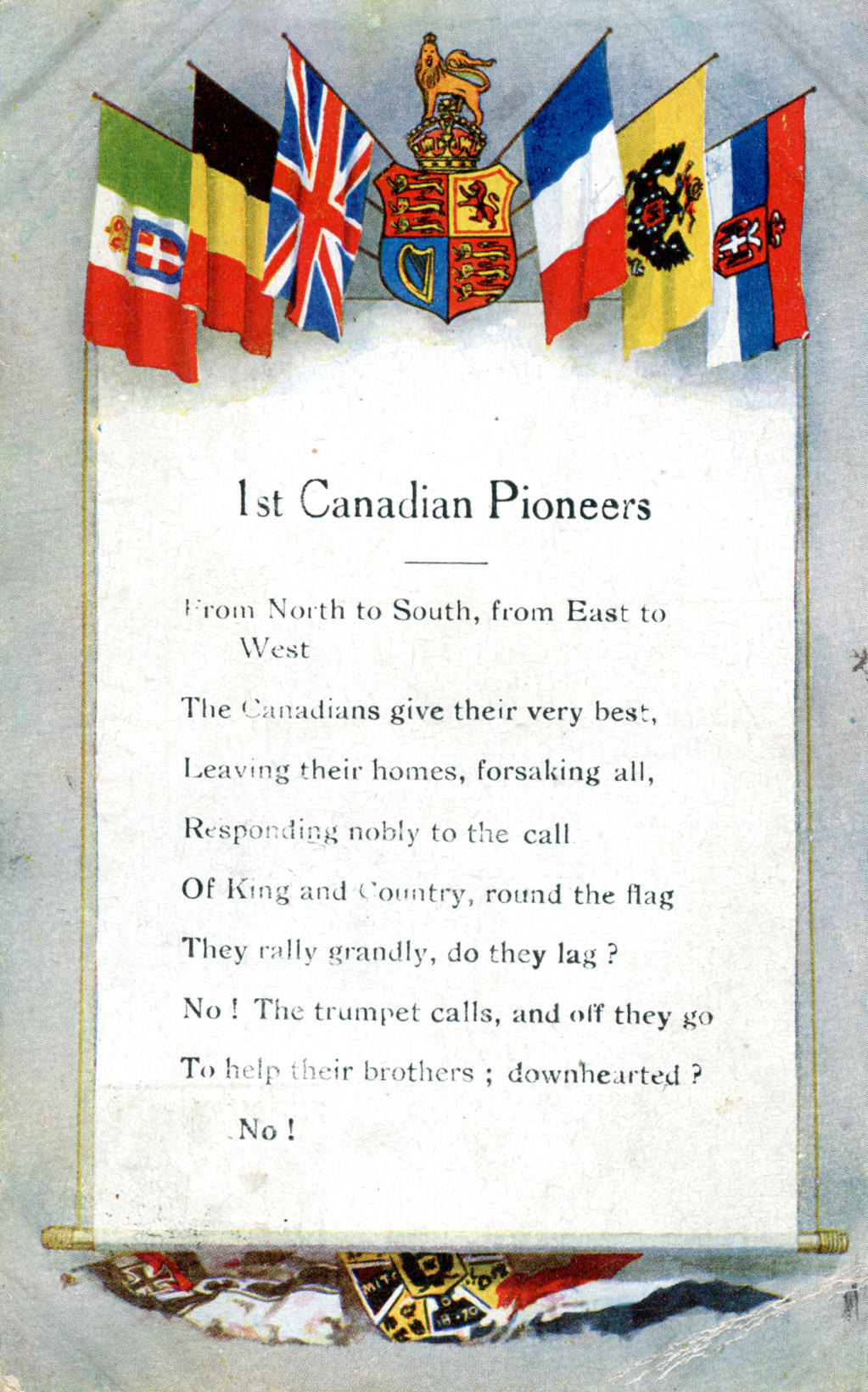 1st Canadian Pioneers

From North to South, from East to West

The Canadians give their very best,

Leaving their homes, forsaking all,

Responding nobly to the call

Of King and Country, round the flag

They rally grandly, do they lag ?

No ! The trumpet calls, and off they go

To help their brothers ; downhearted ? No !